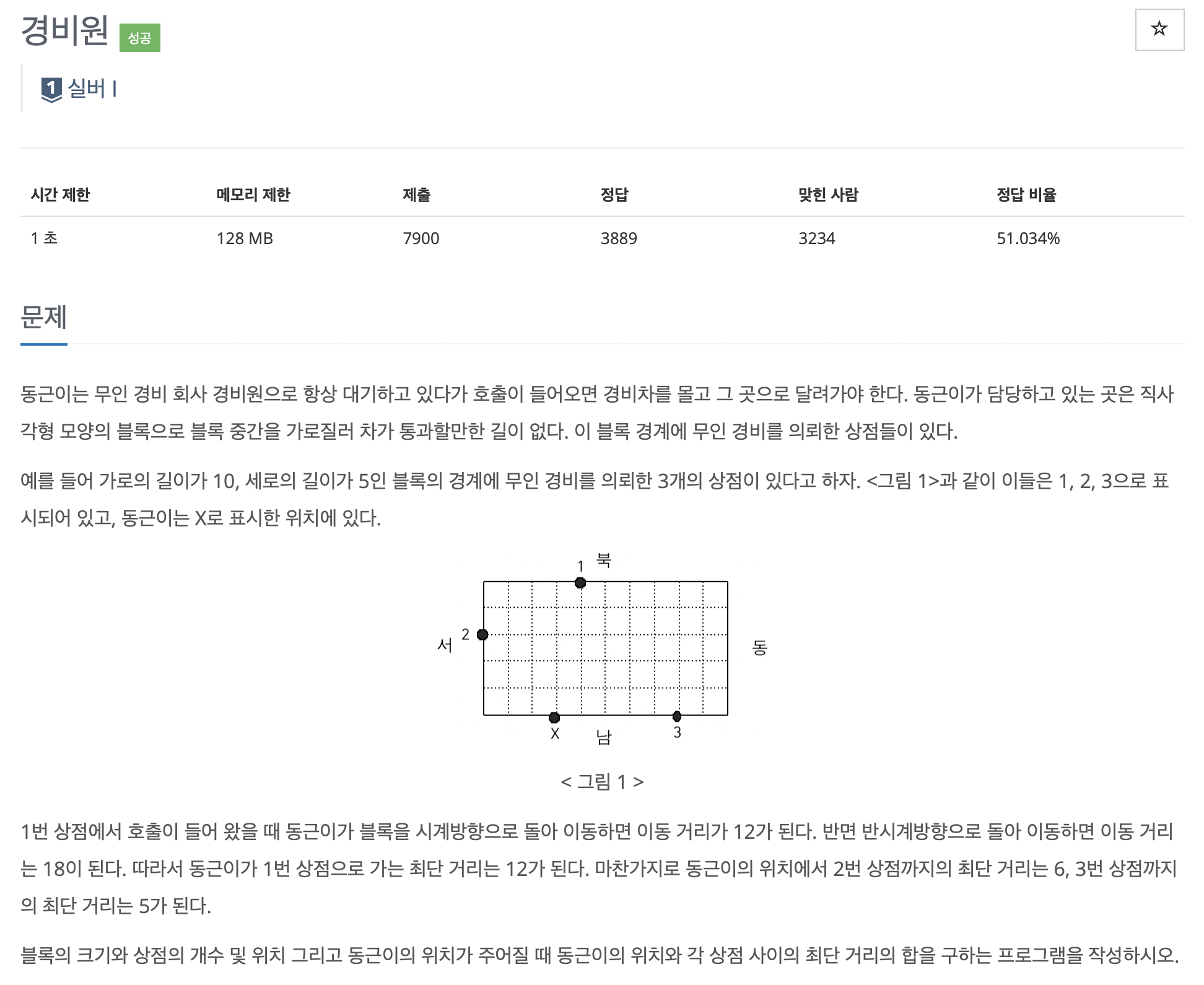 경비원 성공

☆

1 실버 I

| 시간 제한 | 메모리 제한 | 제출 | 정답 | 맞힌 사람 | 정답 비율 |
|---|---|---|---|---|---|
| 1 초 | 128 MB | 7900 | 3889 | 3234 | 51.034% |

문제

동근이는 무인 경비 회사 경비원으로 항상 대기하고 있다가 호출이 들어오면 경비차를 몰고 그 곳으로 달려가야 한다. 동근이가 담당하고 있는 곳은 직사각형 모양의 블록으로 블록 중간을 가로질러 차가 통과할만한 길이 없다. 이 블록 경계에 무인 경비를 의뢰한 상점들이 있다.

예를 들어 가로의 길이가 10, 세로의 길이가 5인 블록의 경계에 무인 경비를 의뢰한 3개의 상점이 있다고 하자. <그림 1>과 같이 이들은 1, 2, 3으로 표시되어 있고, 동근이는 X로 표시한 위치에 있다.

1 북
서 2
동
X 남 3

< 그림 1 >

1번 상점에서 호출이 들어 왔을 때 동근이가 블록을 시계방향으로 돌아 이동하면 이동 거리가 12가 된다. 반면 반시계방향으로 돌아 이동하면 이동 거리는 18이 된다. 따라서 동근이가 1번 상점으로 가는 최단 거리는 12가 된다. 마찬가지로 동근이의 위치에서 2번 상점까지의 최단 거리는 6, 3번 상점까지의 최단 거리는 5가 된다.

블록의 크기와 상점의 개수 및 위치 그리고 동근이의 위치가 주어질 때 동근이의 위치와 각 상점 사이의 최단 거리의 합을 구하는 프로그램을 작성하시오.